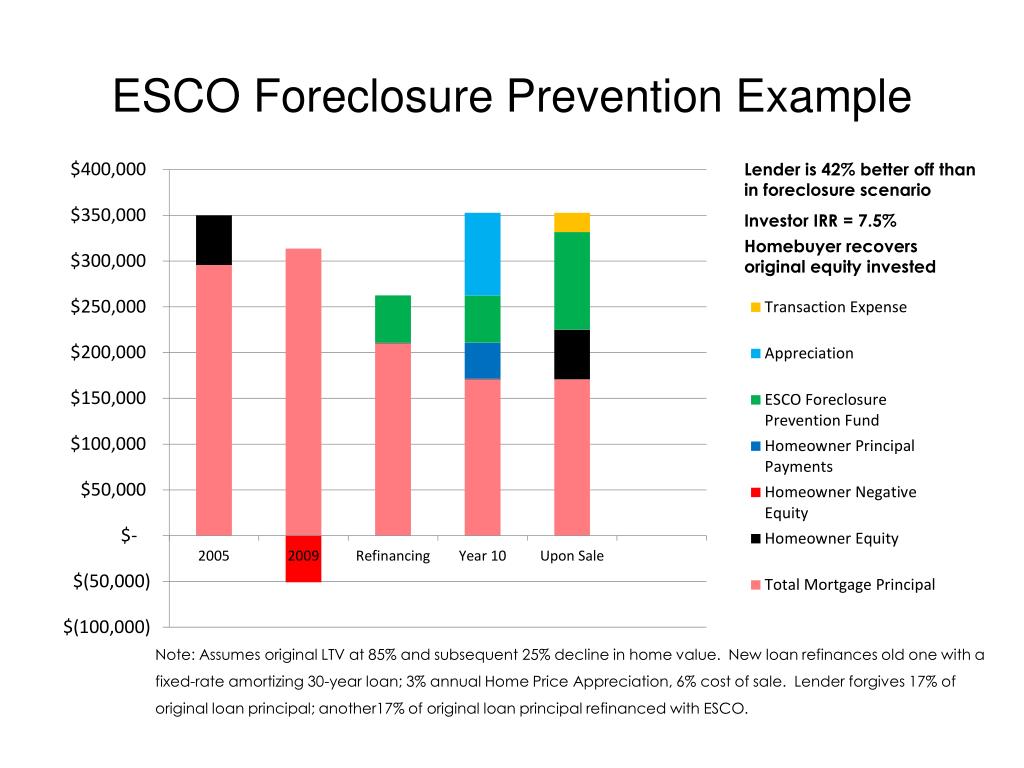 ESCO Foreclosure Prevention Example

$400,000
$350,000
$300,000
$250,000
$200,000
$150,000
$100,000
$50,000
$-
$(50,000)
$(100,000)

2005
2009
Refinancing
Year 10
Upon Sale

Lender is 42% better off than in foreclosure scenario

Investor IRR = 7.5%

Homebuyer recovers original equity invested

Transaction Expense
Appreciation
ESCO Foreclosure Prevention Fund
Homeowner Principal Payments
Homeowner Negative Equity
Homeowner Equity
Total Mortgage Principal

Note: Assumes original LTV at 85% and subsequent 25% decline in home value. New loan refinances old one with a fixed-rate amortizing 30-year loan; 3% annual Home Price Appreciation, 6% cost of sale. Lender forgives 17% of original loan principal; another17% of original loan principal refinanced with ESCO.